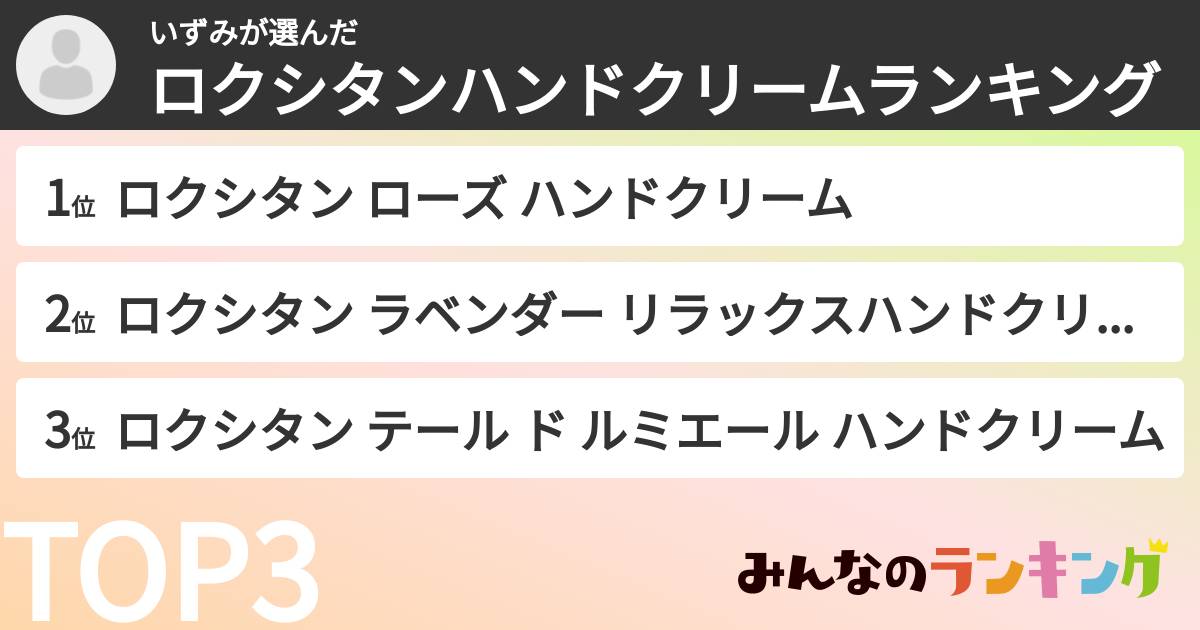 いずみが選んだ
ロクシタンハンドクリームランキング

1位 ロクシタン ローズ ハンドクリーム

2位 ロクシタン ラベンダー リラックスハンドクリ...

3位 ロクシタン テール ド ルミエール ハンドクリーム

TOP3

みんなのランキング